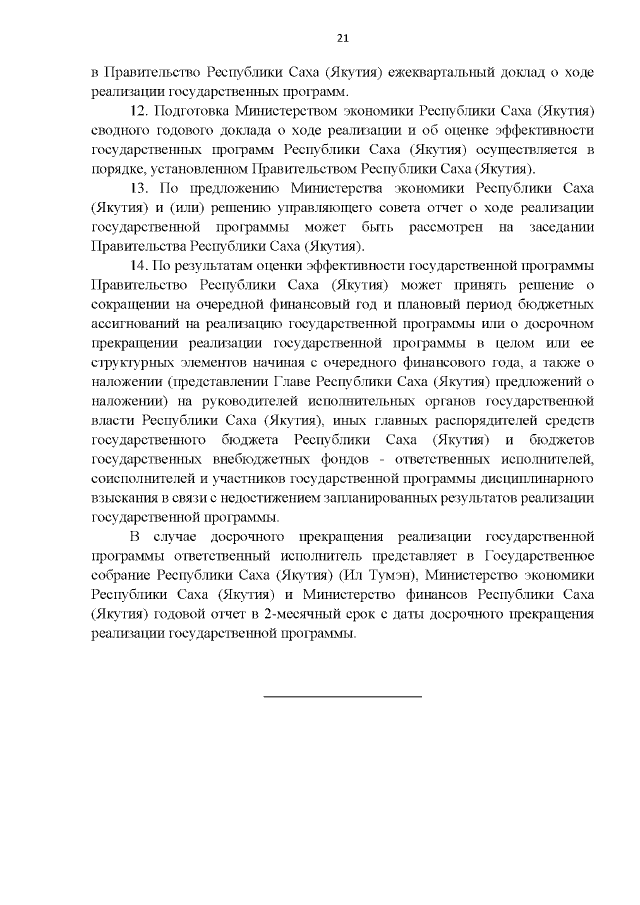 21

в Правительство Республики Саха (Якутия) ежеквартальный доклад о ходе реализации государственных программ.

12. Подготовка Министерством экономики Республики Саха (Якутия) сводного годового доклада о ходе реализации и об оценке эффективности государственных программ Республики Саха (Якутия) осуществляется в порядке, установленном Правительством Республики Саха (Якутия).

13. По предложению Министерства экономики Республики Саха (Якутия) и (или) решению управляющего совета отчет о ходе реализации государственной программы может быть рассмотрен на заседании Правительства Республики Саха (Якутия).

14. По результатам оценки эффективности государственной программы Правительство Республики Саха (Якутия) может принять решение о сокращении на очередной финансовый год и плановый период бюджетных ассигнований на реализацию государственной программы или о досрочном прекращении реализации государственной программы в целом или ее структурных элементов начиная с очередного финансового года, а также о наложении (представлении Главе Республики Саха (Якутия) предложений о наложении) на руководителей исполнительных органов государственной власти Республики Саха (Якутия), иных главных распорядителей средств государственного бюджета Республики Саха (Якутия) и бюджетов государственных внебюджетных фондов - ответственных исполнителей, соисполнителей и участников государственной программы дисциплинарного взыскания в связи с недостижением запланированных результатов реализации государственной программы.

В случае досрочного прекращения реализации государственной программы ответственный исполнитель представляет в Государственное собрание Республики Саха (Якутия) (Ил Тумэн), Министерство экономики Республики Саха (Якутия) и Министерство финансов Республики Саха (Якутия) годовой отчет в 2-месячный срок с даты досрочного прекращения реализации государственной программы.